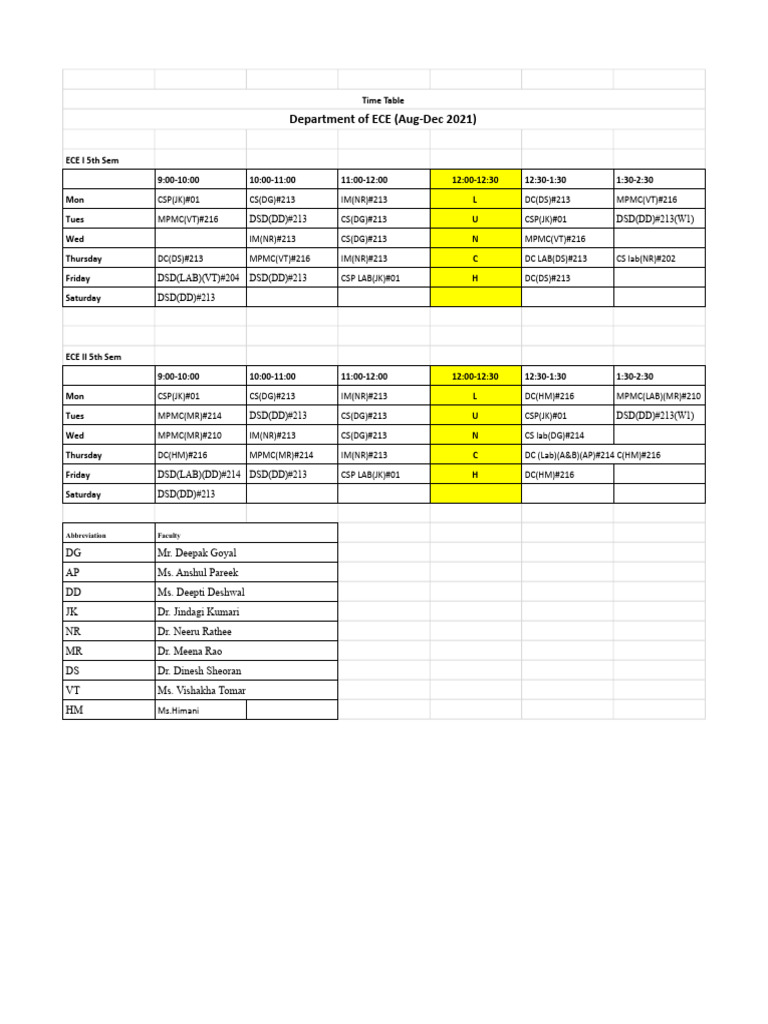 Time Table

Department of ECE (Aug-Dec 2021)

ECE I 5th Sem

| | 9:00-10:00 | 10:00-11:00 | 11:00-12:00 | 12:00-12:30 | 12:30-1:30 | 1:30-2:30 |
|---|---|---|---|---|---|---|
| Mon | CSP(JK)#01 | CS(DG)#213 | IM(NR)#213 | L | DC(DS)#213 | MPMC(VT)#216 |
| Tues | MPMC(VT)#216 | DSD(DD)#213 | CS(DG)#213 | U | CSP(JK)#01 | DSD(DD)#213(W1) |
| Wed | | IM(NR)#213 | CS(DG)#213 | N | MPMC(VT)#216 | |
| Thursday | DC(DS)#213 | MPMC(VT)#216 | IM(NR)#213 | C | DC LAB(DS)#213 | CS lab(NR)#202 |
| Friday | DSD(LAB)(VT)#204 | DSD(DD)#213 | CSP LAB(JK)#01 | H | DC(DS)#213 | |
| Saturday | DSD(DD)#213 | | | | | |

ECE II 5th Sem

| | 9:00-10:00 | 10:00-11:00 | 11:00-12:00 | 12:00-12:30 | 12:30-1:30 | 1:30-2:30 |
|---|---|---|---|---|---|---|
| Mon | CSP(JK)#01 | CS(DG)#213 | IM(NR)#213 | L | DC(HM)#216 | MPMC(LAB)(MR)#210 |
| Tues | MPMC(MR)#214 | DSD(DD)#213 | CS(DG)#213 | U | CSP(JK)#01 | DSD(DD)#213(W1) |
| Wed | MPMC(MR)#210 | IM(NR)#213 | CS(DG)#213 | N | CS lab(DG)#214 | |
| Thursday | DC(HM)#216 | MPMC(MR)#214 | IM(NR)#213 | C | DC (Lab)(A&B)(AP)#214 C(HM)#216 | |
| Friday | DSD(LAB)(DD)#214 | DSD(DD)#213 | CSP LAB(JK)#01 | H | DC(HM)#216 | |
| Saturday | DSD(DD)#213 | | | | | |

| Abbreviation | Faculty |
|---|---|
| DG | Mr. Deepak Goyal |
| AP | Ms. Anshul Pareek |
| DD | Ms. Deepti Deshwal |
| JK | Dr. Jindagi Kumari |
| NR | Dr. Neeru Rathee |
| MR | Dr. Meena Rao |
| DS | Dr. Dinesh Sheoran |
| VT | Ms. Vishakha Tomar |
| HM | Ms.Himani |